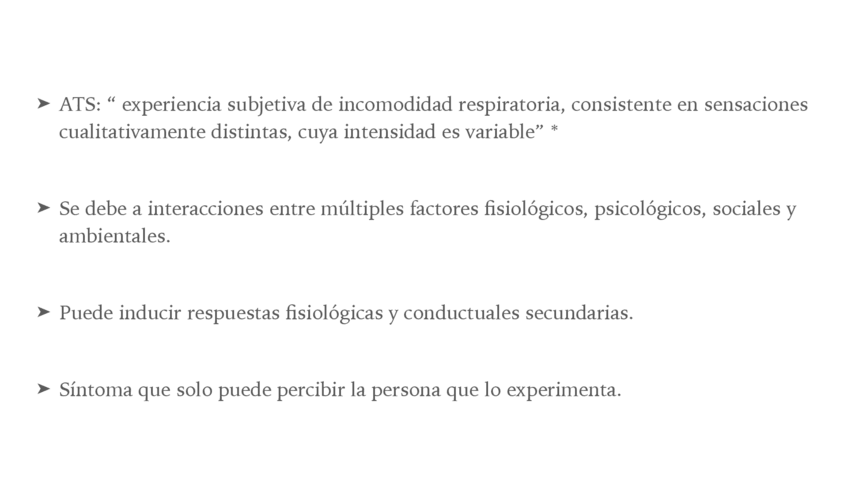 ➤ ATS: “ experiencia subjetiva de incomodidad respiratoria, consistente en sensaciones cualitativamente distintas, cuya intensidad es variable” *

➤ Se debe a interacciones entre múltiples factores fisiológicos, psicológicos, sociales y ambientales.

➤ Puede inducir respuestas fisiológicas y conductuales secundarias.

➤ Síntoma que solo puede percibir la persona que lo experimenta.